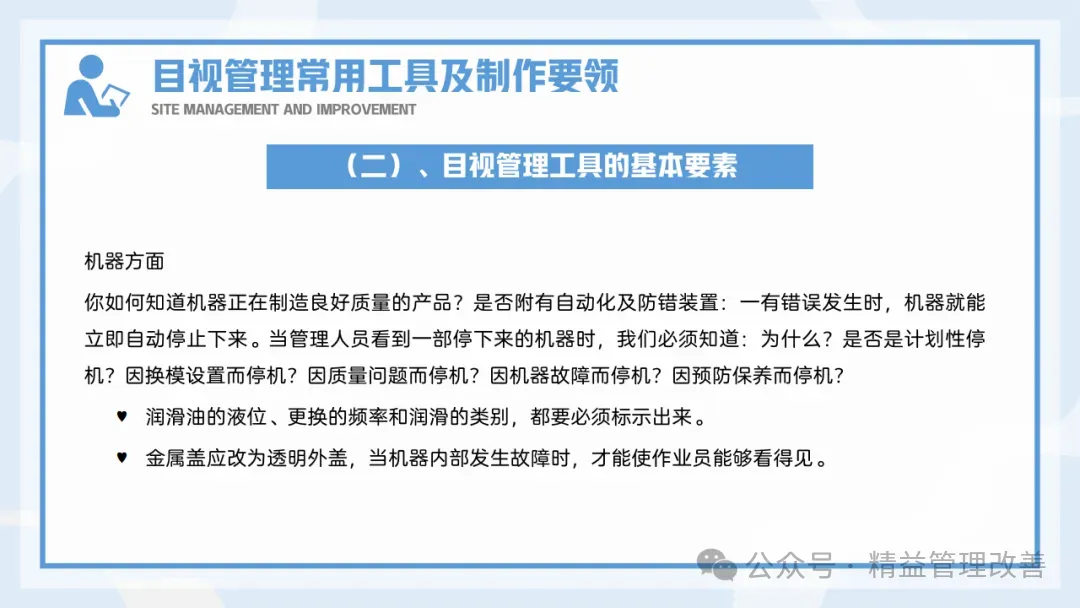 目视管理常用工具及制作要领
SITE MANAGEMENT AND IMPROVEMENT

（二）、目视管理工具的基本要素

机器方面

你如何知道机器正在制造良好质量的产品？是否附有自动化及防错装置：一有错误发生时，机器就能立即自动停止下来。当管理人员看到一部停下来的机器时，我们必须知道：为什么？是否是计划性停机？因换模设置而停机？因质量问题而停机？因机器故障而停机？因预防保养而停机？

♥ 润滑油的液位、更换的频率和润滑的类别，都要必须标示出来。

♥ 金属盖应改为透明外盖，当机器内部发生故障时，才能使作业员能够看得见。

公众号 · 精益管理改善